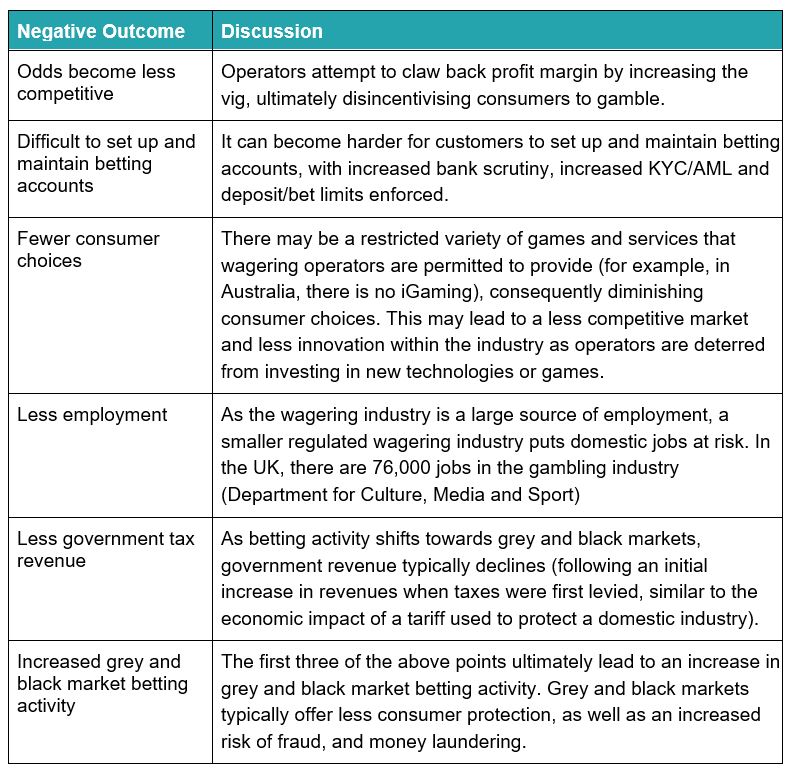 | Negative Outcome | Discussion |
|---|---|
| Odds become less competitive | Operators attempt to claw back profit margin by increasing the vig, ultimately disincentivising consumers to gamble. |
| Difficult to set up and maintain betting accounts | It can become harder for customers to set up and maintain betting accounts, with increased bank scrutiny, increased KYC/AML and deposit/bet limits enforced. |
| Fewer consumer choices | There may be a restricted variety of games and services that wagering operators are permitted to provide (for example, in Australia, there is no iGaming), consequently diminishing consumer choices. This may lead to a less competitive market and less innovation within the industry as operators are deterred from investing in new technologies or games. |
| Less employment | As the wagering industry is a large source of employment, a smaller regulated wagering industry puts domestic jobs at risk. In the UK, there are 76,000 jobs in the gambling industry (Department for Culture, Media and Sport) |
| Less government tax revenue | As betting activity shifts towards grey and black markets, government revenue typically declines (following an initial increase in revenues when taxes were first levied, similar to the economic impact of a tariff used to protect a domestic industry). |
| Increased grey and black market betting activity | The first three of the above points ultimately lead to an increase in grey and black market betting activity. Grey and black markets typically offer less consumer protection, as well as an increased risk of fraud, and money laundering. |